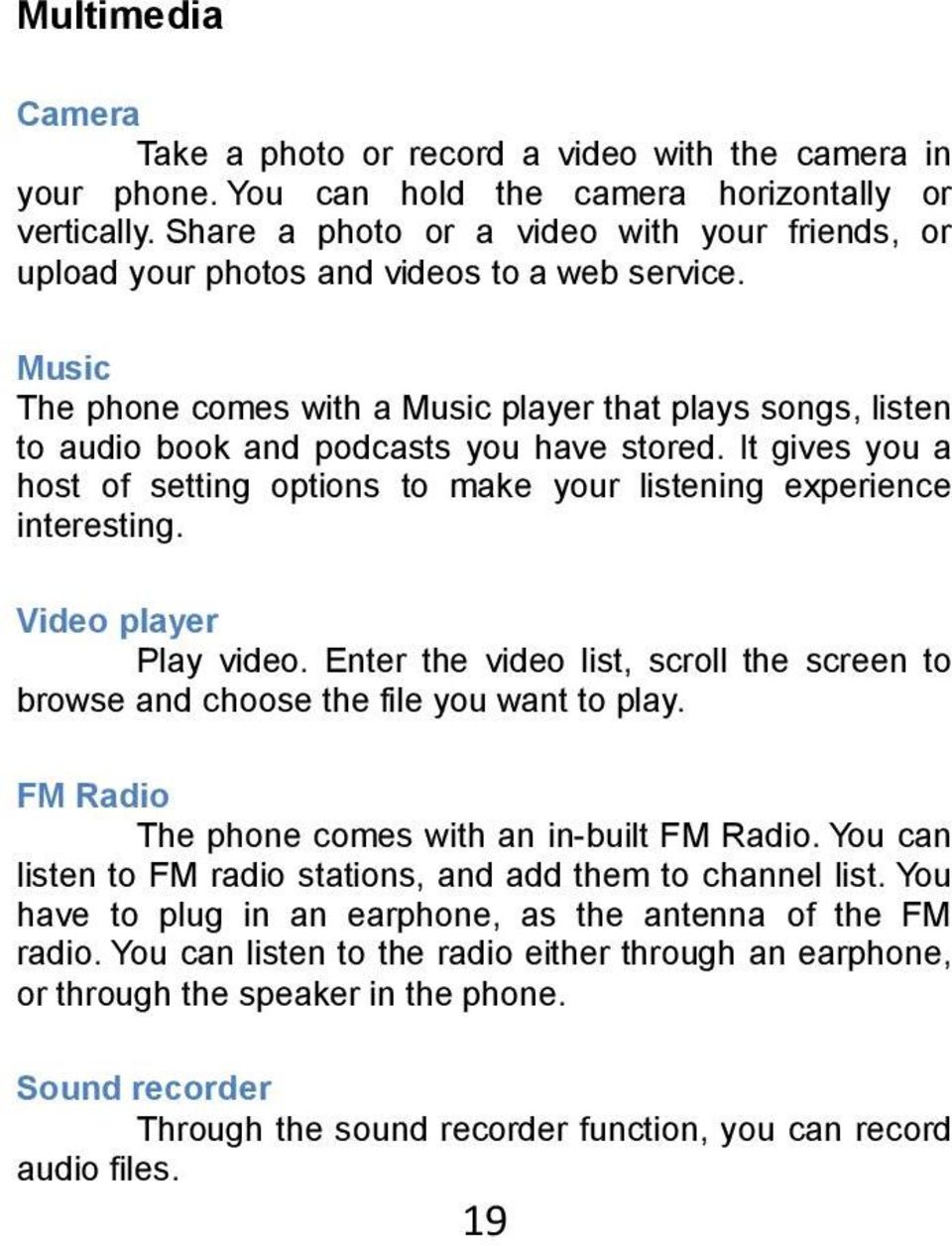 Multimedia

Camera

Take a photo or record a video with the camera in your phone. You can hold the camera horizontally or vertically. Share a photo or a video with your friends, or upload your photos and videos to a web service.

Music

The phone comes with a Music player that plays songs, listen to audio book and podcasts you have stored. It gives you a host of setting options to make your listening experience interesting.

Video player

Play video. Enter the video list, scroll the screen to browse and choose the file you want to play.

FM Radio

The phone comes with an in-built FM Radio. You can listen to FM radio stations, and add them to channel list. You have to plug in an earphone, as the antenna of the FM radio. You can listen to the radio either through an earphone, or through the speaker in the phone.

Sound recorder

Through the sound recorder function, you can record audio files.

19